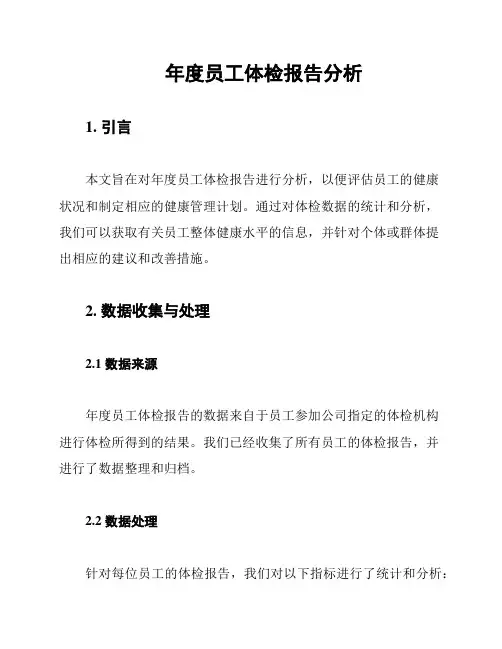 年度员工体检报告分析

1. 引言

本文旨在对年度员工体检报告进行分析，以便评估员工的健康状况和制定相应的健康管理计划。通过对体检数据的统计和分析，我们可以获取有关员工整体健康水平的信息，并针对个体或群体提出相应的建议和改善措施。

2. 数据收集与处理

2.1 数据来源

年度员工体检报告的数据来自于员工参加公司指定的体检机构进行体检所得到的结果。我们已经收集了所有员工的体检报告，并进行了数据整理和归档。

2.2 数据处理

针对每位员工的体检报告，我们对以下指标进行了统计和分析：